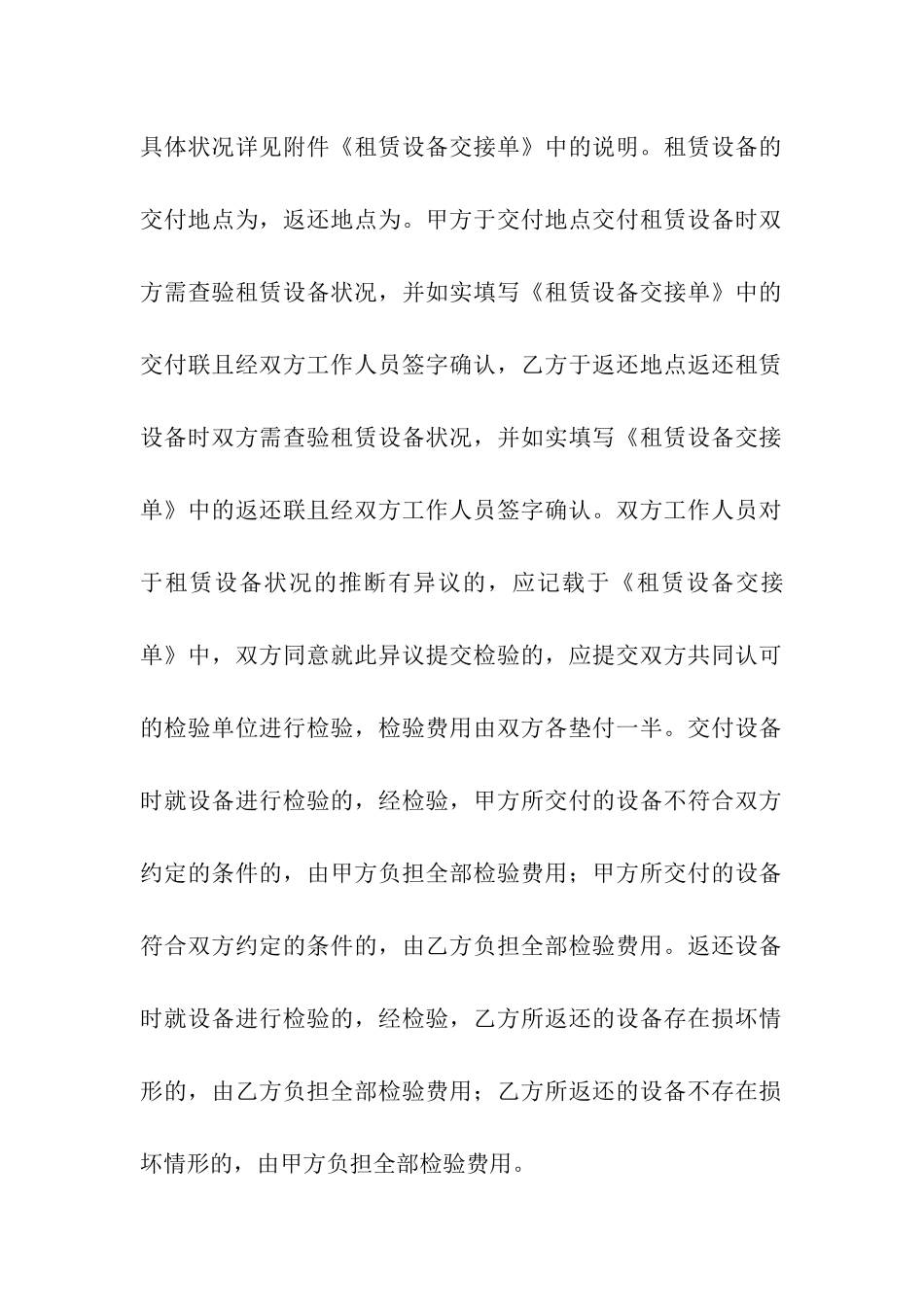 具体状况详见附件《租赁设备交接单》中的说明。租赁设备的交付地点为，返还地点为。甲方于交付地点交付租赁设备时双方需查验租赁设备状况，并如实填写《租赁设备交接单》中的交付联且经双方工作人员签字确认，乙方于返还地点返还租赁设备时双方需查验租赁设备状况，并如实填写《租赁设备交接单》中的返还联且经双方工作人员签字确认。双方工作人员对于租赁设备状况的推断有异议的，应记载于《租赁设备交接单》中，双方同意就此异议提交检验的，应提交双方共同认可的检验单位进行检验，检验费用由双方各垫付一半。交付设备时就设备进行检验的，经检验，甲方所交付的设备不符合双方约定的条件的，由甲方负担全部检验费用；甲方所交付的设备符合双方约定的条件的，由乙方负担全部检验费用。返还设备时就设备进行检验的，经检验，乙方所返还的设备存在损坏情形的，由乙方负担全部检验费用；乙方所返还的设备不存在损坏情形的，由甲方负担全部检验费用。